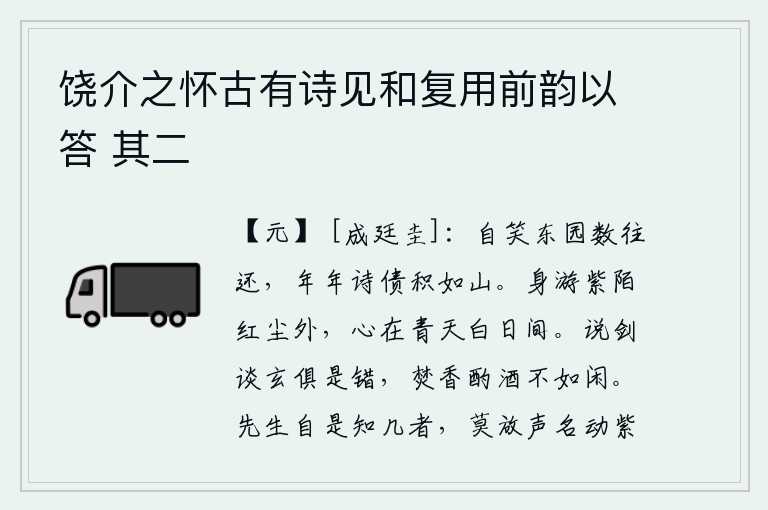 饶介之怀古有诗见和复用前韵以答 其二

【元】［成廷圭］：自笑东园数往还，年年诗债积如山。身游紫陌红尘外，心在青天白日间。说剑谈玄俱是错，焚香酌酒不如闲。先生自是知几者，莫放声名动紫